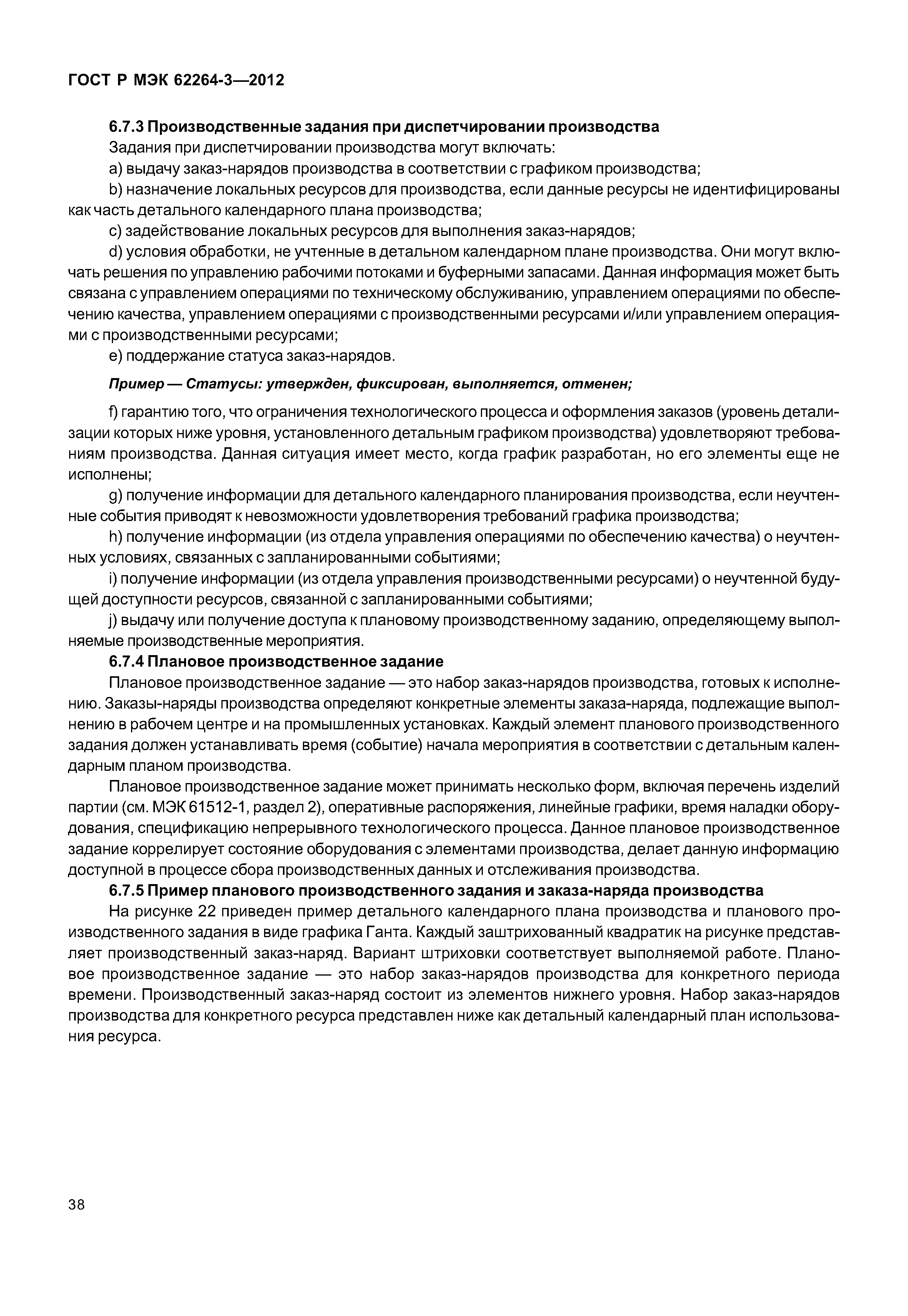 ГОСТ Р МЭК 62264-3—2012

6.7.3 Производственные задания при диспетчировании производства

Задания при диспетчировании производства могут включать:

a) выдачу заказ-нарядов производства в соответствии с графиком производства;

b) назначение локальных ресурсов для производства, если данные ресурсы не идентифицированы как часть детального календарного плана производства;

c) задействование локальных ресурсов для выполнения заказ-нарядов;

d) условия обработки, не учтенные в детальном календарном плане производства. Они могут включать решения по управлению рабочими потоками и буферными запасами. Данная информация может быть связана с управлением операциями по техническому обслуживанию, управлением операциями по обеспечению качества, управлением операциями с производственными ресурсами и/или управлением операциями с производственными ресурсами;

e) поддержание статуса заказ-нарядов.

Пример — Статусы: утвержден, фиксирован, выполняется, отменен;

f) гарантию того, что ограничения технологического процесса и оформления заказов (уровень детализации которых ниже уровня, установленного детальным графиком производства) удовлетворяют требованиям производства. Данная ситуация имеет место, когда график разработан, но его элементы еще не исполнены;

g) получение информации для детального календарного планирования производства, если неучтенные события приводят к невозможности удовлетворения требований графика производства;

h) получение информации (из отдела управления операциями по обеспечению качества) о неучтенных условиях, связанных с запланированными событиями;

i) получение информации (из отдела управления производственными ресурсами) о неучтенной будущей доступности ресурсов, связанной с запланированными событиями;

j) выдачу или получение доступа к плановому производственному заданию, определяющему выполняемые производственные мероприятия.

6.7.4 Плановое производственное задание

Плановое производственное задание — это набор заказ-нарядов производства, готовых к исполнению. Заказы-наряды производства определяют конкретные элементы заказа-наряда, подлежащие выполнению в рабочем центре и на промышленных установках. Каждый элемент планового производственного задания должен устанавливать время (событие) начала мероприятия в соответствии с детальным календарным планом производства.

Плановое производственное задание может принимать несколько форм, включая перечень изделий партии (см. МЭК 61512-1, раздел 2), оперативные распоряжения, линейные графики, время наладки оборудования, спецификацию непрерывного технологического процесса. Данное плановое производственное задание коррелирует состояние оборудования с элементами производства, делает данную информацию доступной в процессе сбора производственных данных и отслеживания производства.

6.7.5 Пример планового производственного задания и заказа-наряда производства

На рисунке 22 приведен пример детального календарного плана производства и планового производственного задания в виде графика Ганта. Каждый заштрихованный квадратик на рисунке представляет производственный заказ-наряд. Вариант штриховки соответствует выполняемой работе. Плановое производственное задание — это набор заказ-нарядов производства для конкретного периода времени. Производственный заказ-наряд состоит из элементов нижнего уровня. Набор заказ-нарядов производства для конкретного ресурса представлен ниже как детальный календарный план использования ресурса.

38